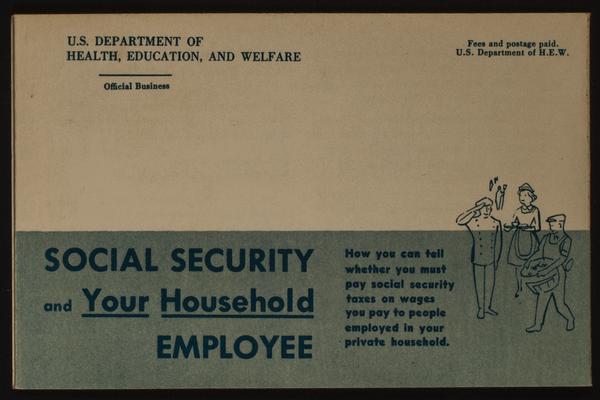 U.S. DEPARTMENT OF
HEALTH, EDUCATION, AND WELFARE

Official Business

Fees and postage paid.
U.S. Department of H.E.W.

SOCIAL SECURITY
and Your Household
EMPLOYEE

How you can tell whether you must pay social security taxes on wages you pay to people employed in your private household.